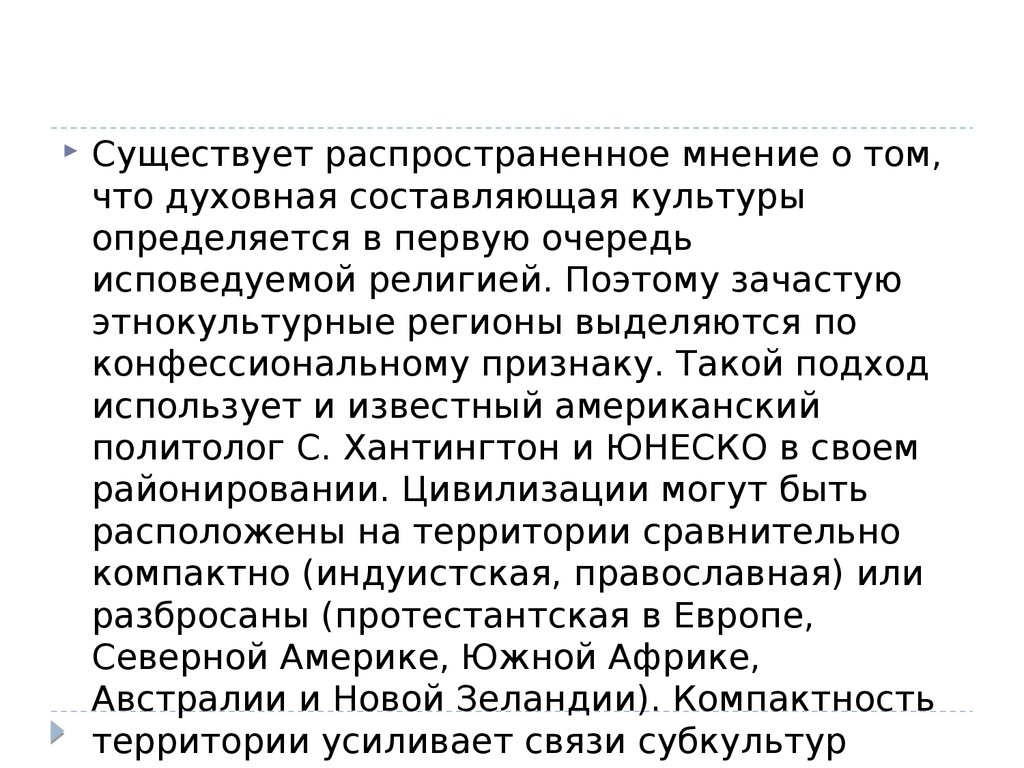 Существует распространенное мнение о том, что духовная составляющая культуры определяется в первую очередь исповедуемой религией. Поэтому зачастую этнокультурные регионы выделяются по конфессиональному признаку. Такой подход использует и известный американский политолог С. Хантингтон и ЮНЕСКО в своем районировании. Цивилизации могут быть расположены на территории сравнительно компактно (индуистская, православная) или разбросаны (протестантская в Европе, Северной Америке, Южной Африке, Австралии и Новой Зеландии). Компактность территории усиливает связи субкультур